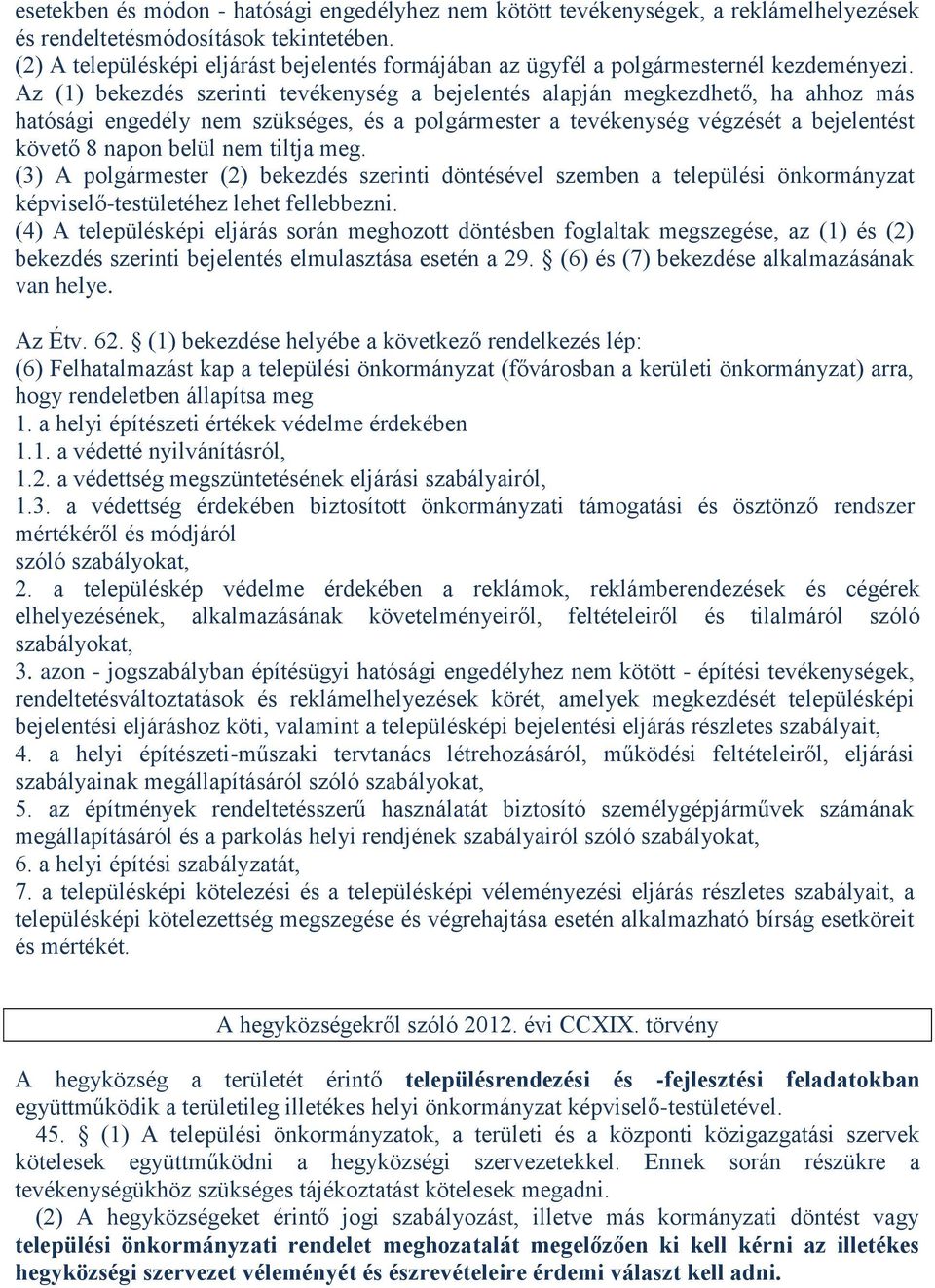 esetekben és módon - hatósági engedélyhez nem kötött tevékenységek, a reklámelhelyezések és rendeltetésmódosítások tekintetében.
(2) A településképi eljárást bejelentés formájában az ügyfél a polgármesternél kezdeményezi. Az (1) bekezdés szerinti tevékenység a bejelentés alapján megkezdhető, ha ahhoz más hatósági engedély nem szükséges, és a polgármester a tevékenység végzését a bejelentést követő 8 napon belül nem tiltja meg.
(3) A polgármester (2) bekezdés szerinti döntésével szemben a települési önkormányzat képviselő-testületéhez lehet fellebbezni.
(4) A településképi eljárás során meghozott döntésben foglaltak megszegése, az (1) és (2) bekezdés szerinti bejelentés elmulasztása esetén a 29. § (6) és (7) bekezdése alkalmazásának van helye.

Az Étv. 62. § (1) bekezdése helyébe a következő rendelkezés lép:
(6) Felhatalmazást kap a települési önkormányzat (fővárosban a kerületi önkormányzat) arra, hogy rendeletben állapítsa meg
1. a helyi építészeti értékek védelme érdekében
1.1. a védetté nyilvánításról,
1.2. a védettség megszüntetésének eljárási szabályairól,
1.3. a védettség érdekében biztosított önkormányzati támogatási és ösztönző rendszer mértékéről és módjáról
szóló szabályokat,
2. a településkép védelme érdekében a reklámok, reklámberendezések és cégérek elhelyezésének, alkalmazásának követelményeiről, feltételeiről és tilalmáról szóló szabályokat,
3. azon - jogszabályban építésügyi hatósági engedélyhez nem kötött - építési tevékenységek, rendeltetésváltoztatások és reklámelhelyezések körét, amelyek megkezdését településképi bejelentési eljáráshoz köti, valamint a településképi bejelentési eljárás részletes szabályait,
4. a helyi építészeti-műszaki tervtanács létrehozásáról, működési feltételeiről, eljárási szabályainak megállapításáról szóló szabályokat,
5. az építmények rendeltetésszerű használatát biztosító személygépjárművek számának megállapításáról és a parkolás helyi rendjének szabályairól szóló szabályokat,
6. a helyi építési szabályzatát,
7. a településképi kötelezési és a településképi véleményezési eljárás részletes szabályait, a településképi kötelezettség megszegése és végrehajtása esetén alkalmazható bírság esetköreit és mértékét.

A hegyközségekről szóló 2012. évi CCXIX. törvény

A hegyközség a területét érintő településrendezési és -fejlesztési feladatokban együttműködik a területileg illetékes helyi önkormányzat képviselő-testületével.
45. § (1) A települési önkormányzatok, a területi és a központi közigazgatási szervek kötelesek együttműködni a hegyközségi szervezetekkel. Ennek során részükre a tevékenységükhöz szükséges tájékoztatást kötelesek megadni.
(2) A hegyközségeket érintő jogi szabályozást, illetve más kormányzati döntést vagy települési önkormányzati rendelet meghozatalát megelőzően ki kell kérni az illetékes hegyközségi szervezet véleményét és észrevételeire érdemi választ kell adni.